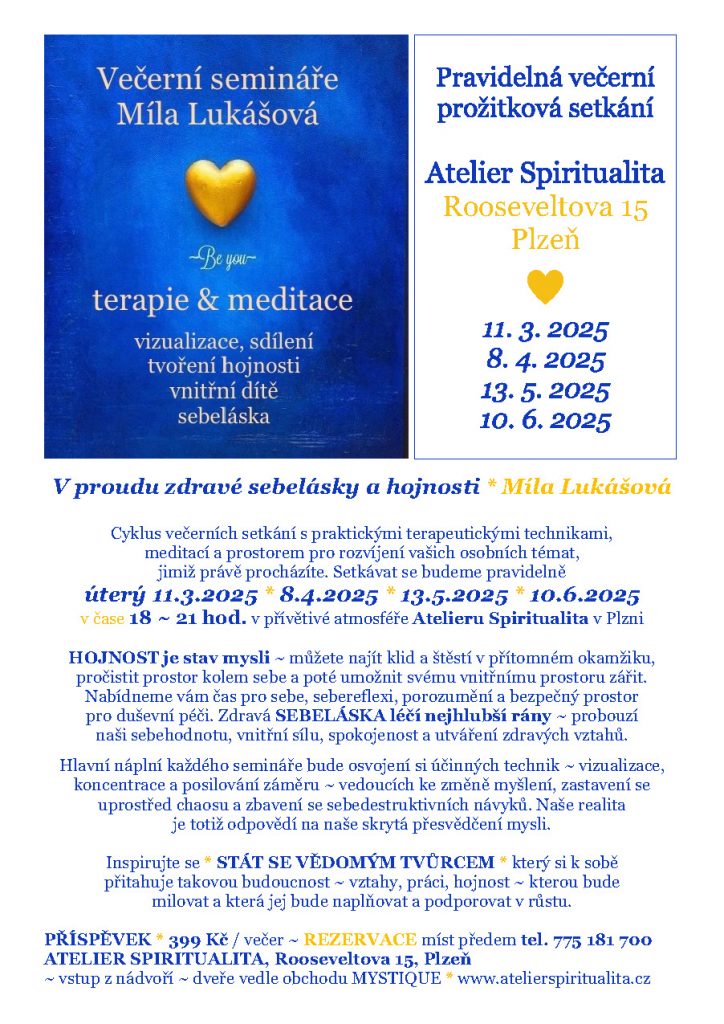 Večerní semináře
Míla Lukášová

~Be you~

terapie & meditace

vizualizace, sdílení
tvoření hojnosti
vnitřní dítě
sebeláska

Pravidelná večerní prožitková setkání

Atelier Spiritualita
Rooseveltova 15
Plzeň

11. 3. 2025
8. 4. 2025
13. 5. 2025
10. 6. 2025

V proudu zdravé sebelásky a hojnosti * Míla Lukášová

Cyklus večerních setkání s praktickými terapeutickými technikami, meditací a prostorem pro rozvíjení vašich osobních témat, jimiž právě procházíte. Setkávat se budeme pravidelně
úterý 11.3.2025 * 8.4.2025 * 13.5.2025 * 10.6.2025
v čase 18 ~ 21 hod. v přívětivé atmosféře Atelieru Spiritualita v Plzni

HOJNOST je stav mysli ~ můžete najít klid a štěstí v přítomném okamžiku, pročistit prostor kolem sebe a poté umožnit svému vnitřnímu prostoru zářit. Nabídneme vám čas pro sebe, sebereflexi, porozumění a bezpečný prostor pro duševní péči. Zdravá SEBELÁSKA léčí nejhlubší rány ~ probouzí naši sebehodnotu, vnitřní sílu, spokojenost a utváření zdravých vztahů.

Hlavní náplní každého semináře bude osvojení si účinných technik ~ vizualizace, koncentrace a posilování záměru ~ vedoucích ke změně myšlení, zastavení se uprostřed chaosu a zbavení se sebedestruktivních návyků. Naše realita je totiž odpovědí na naše skrytá přesvědčení mysli.

Inspirujte se * STÁT SE VĚDOMÝM TVŮRCEM * který si k sobě přitahuje takovou budoucnost ~ vztahy, práci, hojnost ~ kterou bude milovat a která jej bude naplňovat a podporovat v růstu.

PŘÍSPĚVEK * 399 Kč / večer ~ REZERVACE míst předem tel. 775 181 700
ATELIER SPIRITUALITA, Rooseveltova 15, Plzeň
~ vstup z nádvoří ~ dveře vedle obchodu MYSTIQUE * www.atelierspiritualita.cz